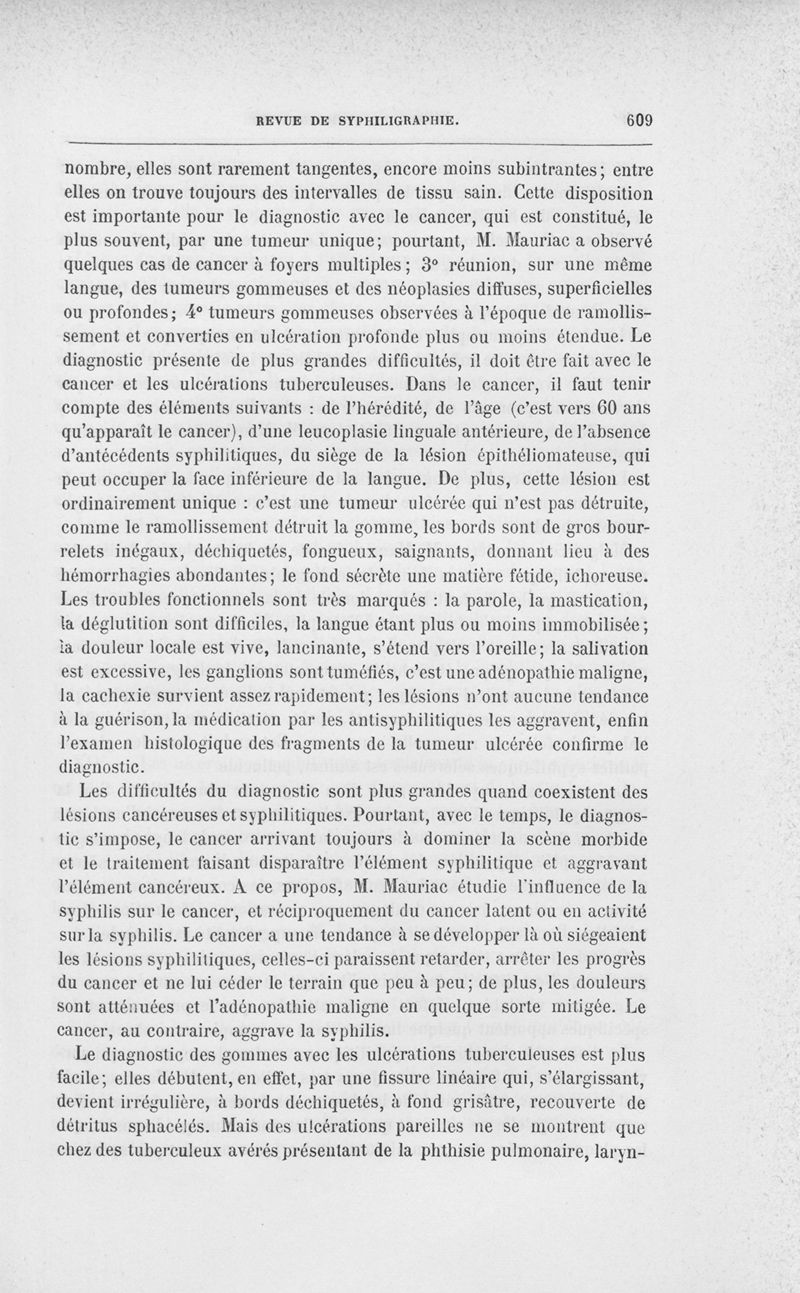 REVUE DE SYPHILIGRAPHIE. 609

nombre, elles sont rarement tangentes, encore moins subintrantes; entre elles on trouve toujours des intervalles de tissu sain. Cette disposition est importante pour le diagnostic avec le cancer, qui est constitué, le plus souvent, par une tumeur unique; pourtant, M. Mauriac a observé quelques cas de cancer à foyers multiples; 3° réunion, sur une même langue, des tumeurs gommeuses et des néoplasies diffuses, superficielles ou profondes; 4° tumeurs gommeuses observées à l'époque de ramollissement et converties en ulcération profonde plus ou moins étendue. Le diagnostic présente de plus grandes difficultés, il doit être fait avec le cancer et les ulcérations tuberculeuses. Dans le cancer, il faut tenir compte des éléments suivants : de l'hérédité, de l'âge (c'est vers 60 ans qu'apparaît le cancer), d'une leucoplasie linguale antérieure, de l'absence d'antécédents syphilitiques, du siège de la lésion épithéliomateuse, qui peut occuper la face inférieure de la langue. De plus, cette lésion est ordinairement unique : c'est une tumeur ulcérée qui n'est pas détruite, comme le ramollissement détruit la gomme, les bords sont de gros bourrelets inégaux, déchiquetés, fongueux, saignants, donnant lieu à des hémorrhagies abondantes; le fond sécrète une matière fétide, ichoreuse. Les troubles fonctionnels sont très marqués : la parole, la mastication, la déglutition sont difficiles, la langue étant plus ou moins immobilisée; la douleur locale est vive, lancinante, s'étend vers l'oreille; la salivation est excessive, les ganglions sont tuméfiés, c'est une adénopathie maligne, la cachexie survient assez rapidement; les lésions n'ont aucune tendance à la guérison, la médication par les antisyphilitiques les aggravent, enfin l'examen histologique des fragments de la tumeur ulcérée confirme le diagnostic.

Les difficultés du diagnostic sont plus grandes quand coexistent des lésions cancéreuses et syphilitiques. Pourtant, avec le temps, le diagnostic s'impose, le cancer arrivant toujours à dominer la scène morbide et le traitement faisant disparaître l'élément syphilitique et aggravant l'élément cancéreux. A ce propos, M. Mauriac étudie l'influence de la syphilis sur le cancer, et réciproquement du cancer latent ou en activité sur la syphilis. Le cancer a une tendance à se développer là où siégeaient les lésions syphilitiques, celles-ci paraissent retarder, arrêter les progrès du cancer et ne lui céder le terrain que peu à peu; de plus, les douleurs sont atténuées et l'adénopathie maligne en quelque sorte mitigée. Le cancer, au contraire, aggrave la syphilis.

Le diagnostic des gommes avec les ulcérations tuberculeuses est plus facile; elles débutent, en effet, par une fissure linéaire qui, s'élargissant, devient irrégulière, à bords déchiquetés, à fond grisâtre, recouverte de détritus sphacélés. Mais des ulcérations pareilles ne se montrent que chez des tuberculeux avérés présentant de la phthisie pulmonaire, laryn-